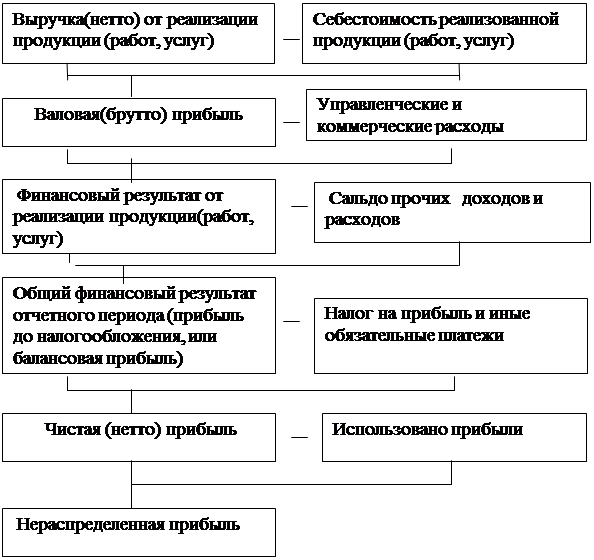 Выручка(нетто) от реализации продукции (работ, услуг)

—

Себестоимость реализованной продукции (работ, услуг)

Валовая(брутто) прибыль

—

Управленческие и коммерческие расходы

Финансовый результат от реализации продукции(работ, услуг)

—

Сальдо прочих доходов и расходов

Общий финансовый результат отчетного периода (прибыль до налогообложения, или балансовая прибыль)

—

Налог на прибыль и иные обязательные платежи

Чистая (нетто) прибыль

—

Использовано прибыли

Нераспределенная прибыль